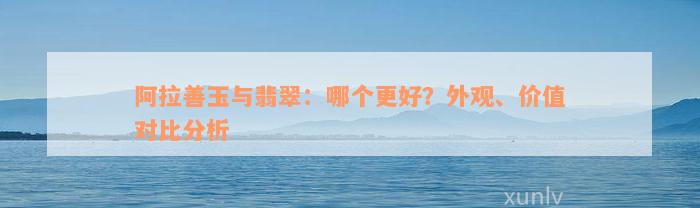 阿拉善玉与翡翠：哪个更好？外观、价值对比分析

xunlv